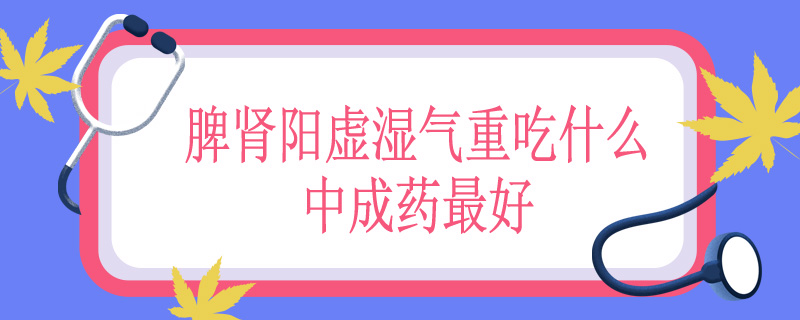 脾肾阳虚湿气重吃什么中成药最好